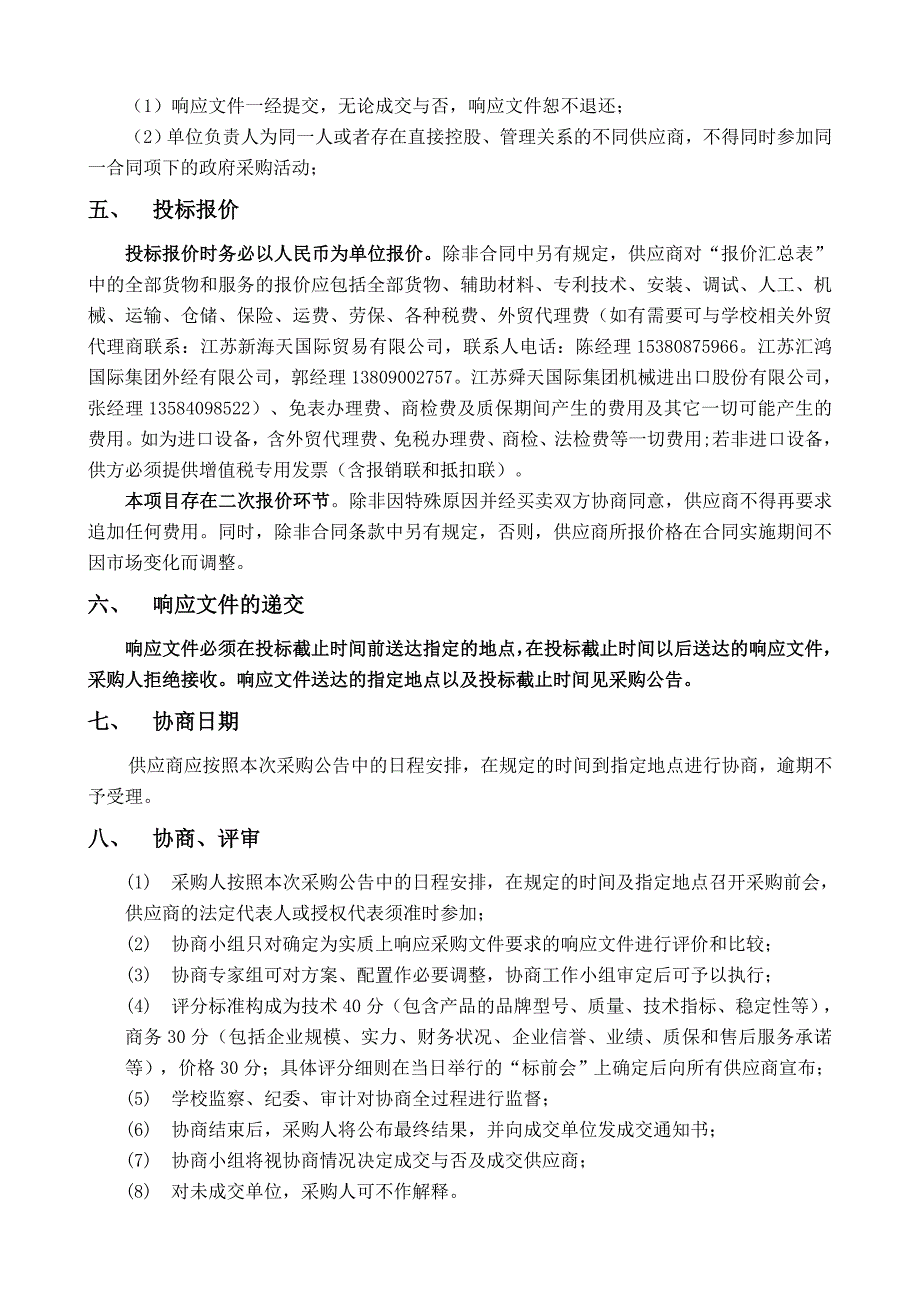 （1）响应文件一经提交，无论成交与否，响应文件恕不退还；

（2）单位负责人为同一人或者存在直接控股、管理关系的不同供应商，不得同时参加同一合同项下的政府采购活动；

五、 投标报价

投标报价时务必以人民币为单位报价。除非合同中另有规定，供应商对“报价汇总表”中的全部货物和服务的报价应包括全部货物、辅助材料、专利技术、安装、调试、人工、机械、运输、仓储、保险、运费、劳保、各种税费、外贸代理费（如有需要可与学校相关外贸代理商联系：江苏新海天国际贸易有限公司，联系人电话：陈经理 15380875966。江苏汇鸿国际集团外经有限公司，郭经理 13809002757。江苏舜天国际集团机械进出口股份有限公司，张经理 13584098522）、免表办理费、商检费及质保期间产生的费用及其它一切可能产生的费用。如为进口设备，含外贸代理费、免税办理费、商检、法检费等一切费用;若非进口设备，供方必须提供增值税专用发票（含报销联和抵扣联）。

本项目存在二次报价环节。除非因特殊原因并经买卖双方协商同意，供应商不得再要求追加任何费用。同时，除非合同条款中另有规定，否则，供应商所报价格在合同实施期间不因市场变化而调整。

六、 响应文件的递交

响应文件必须在投标截止时间前送达指定的地点，在投标截止时间以后送达的响应文件，采购人拒绝接收。响应文件送达的指定地点以及投标截止时间见采购公告。

七、 协商日期

供应商应按照本次采购公告中的日程安排，在规定的时间到指定地点进行协商，逾期不予受理。

八、 协商、评审

(1) 采购人按照本次采购公告中的日程安排，在规定的时间及指定地点召开采购前会，供应商的法定代表人或授权代表须准时参加；

(2) 协商小组只对确定为实质上响应采购文件要求的响应文件进行评价和比较；

(3) 协商专家组可对方案、配置作必要调整，协商工作小组审定后可予以执行；

(4) 评分标准构成为技术 40 分（包含产品的品牌型号、质量、技术指标、稳定性等），商务 30 分（包括企业规模、实力、财务状况、企业信誉、业绩、质保和售后服务承诺等），价格 30 分；具体评分细则在当日举行的“标前会”上确定后向所有供应商宣布；

(5) 学校监察、纪委、审计对协商全过程进行监督；

(6) 协商结束后，采购人将公布最终结果，并向成交单位发成交通知书；

(7) 协商小组将视协商情况决定成交与否及成交供应商；

(8) 对未成交单位，采购人可不作解释。